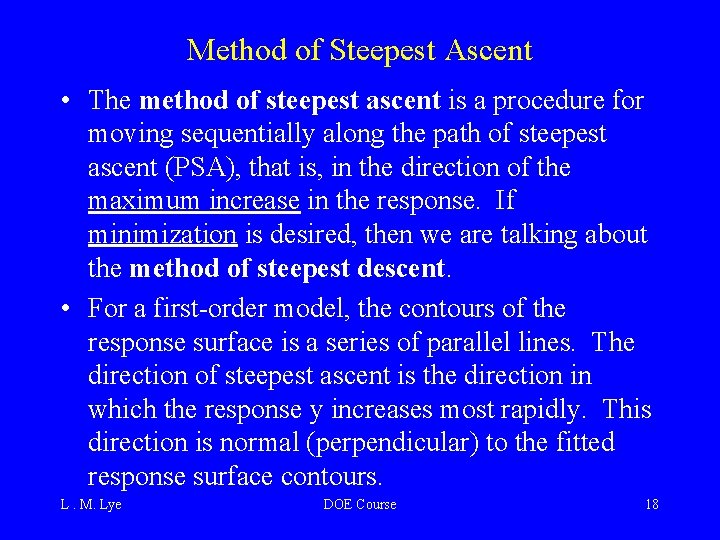 Method of Steepest Ascent

• The method of steepest ascent is a procedure for moving sequentially along the path of steepest ascent (PSA), that is, in the direction of the maximum increase in the response. If minimization is desired, then we are talking about the method of steepest descent.

• For a first-order model, the contours of the response surface is a series of parallel lines. The direction of steepest ascent is the direction in which the response y increases most rapidly. This direction is normal (perpendicular) to the fitted response surface contours.

L . M. Lye

DOE Course

18